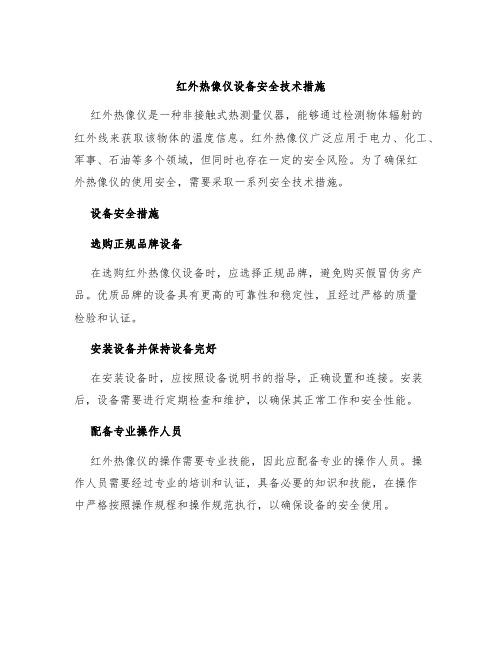 红外热像仪设备安全技术措施

红外热像仪是一种非接触式热测量仪器，能够通过检测物体辐射的红外线来获取该物体的温度信息。红外热像仪广泛应用于电力、化工、军事、石油等多个领域，但同时也存在一定的安全风险。为了确保红外热像仪的使用安全，需要采取一系列安全技术措施。

设备安全措施

选购正规品牌设备

在选购红外热像仪设备时，应选择正规品牌，避免购买假冒伪劣产品。优质品牌的设备具有更高的可靠性和稳定性，且经过严格的质量检验和认证。

安装设备并保持设备完好

在安装设备时，应按照设备说明书的指导，正确设置和连接。安装后，设备需要进行定期检查和维护，以确保其正常工作和安全性能。

配备专业操作人员

红外热像仪的操作需要专业技能，因此应配备专业的操作人员。操作人员需要经过专业的培训和认证，具备必要的知识和技能，在操作中严格按照操作规程和操作规范执行，以确保设备的安全使用。